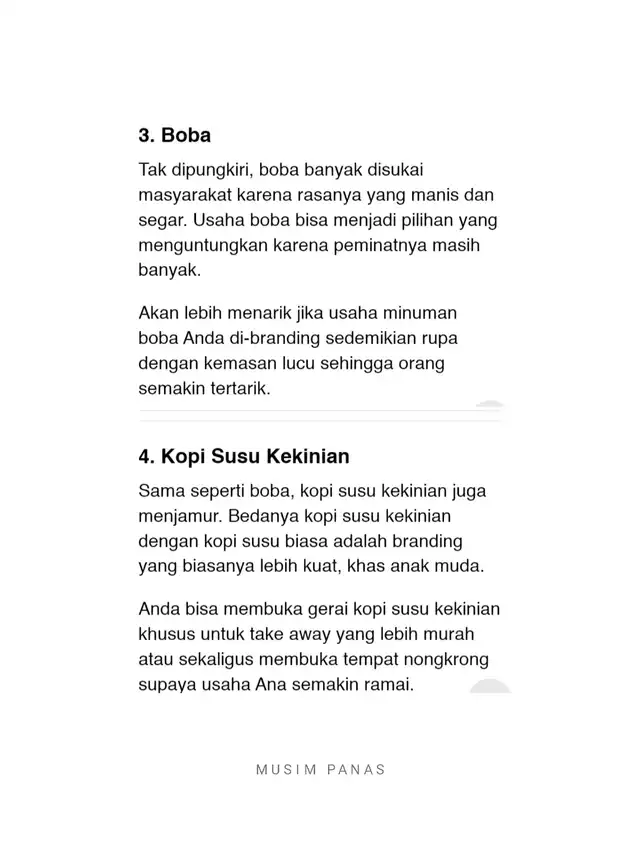 3. Boba

Tak dipungkiri, boba banyak disukai masyarakat karena rasanya yang manis dan segar. Usaha boba bisa menjadi pilihan yang menguntungkan karena peminatnya masih banyak.

Akan lebih menarik jika usaha minuman boba Anda di-branding sedemikian rupa dengan kemasan lucu sehingga orang semakin tertarik.

4. Kopi Susu Kekinian

Sama seperti boba, kopi susu kekinian juga menjamur. Bedanya kopi susu kekinian dengan kopi susu biasa adalah branding yang biasanya lebih kuat, khas anak muda.

Anda bisa membuka gerai kopi susu kekinian khusus untuk take away yang lebih murah atau sekaligus membuka tempat nongkrong supaya usaha Ana semakin ramai.

MUSIM PANAS